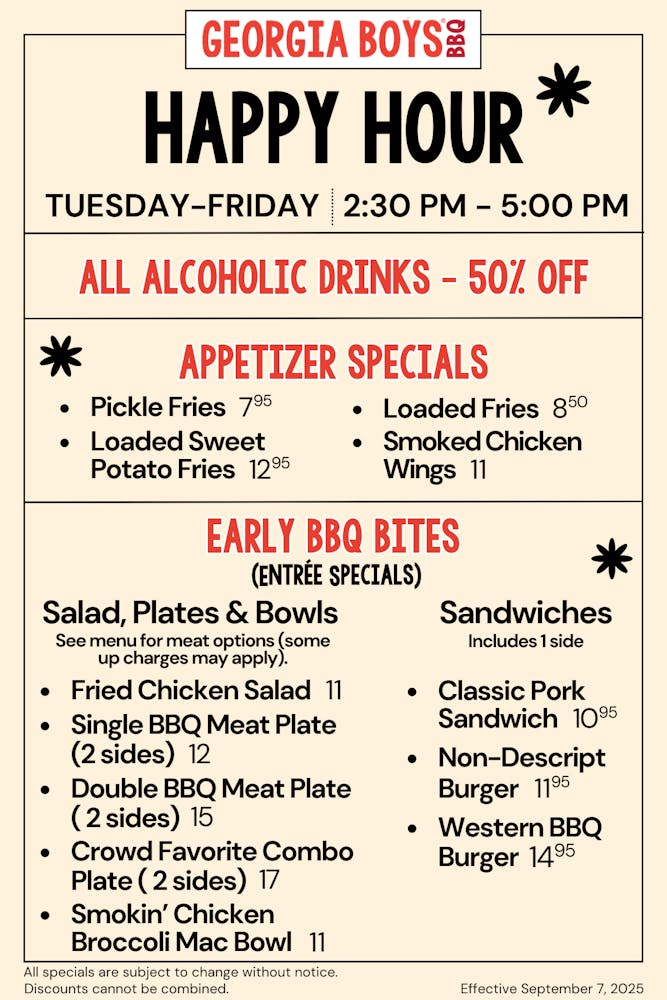 GEORGIA BOYS BBQ

HAPPY HOUR

TUESDAY-FRIDAY 2:30 PM - 5:00 PM

ALL ALCOHOLIC DRINKS - 50% OFF

APPETIZER SPECIALS

• Pickle Fries $7^{95}$
• Loaded Sweet Potato Fries $12^{95}$

• Loaded Fries $8^{50}$
• Smoked Chicken Wings 11

EARLY BBQ BITES
(ENTRÉE SPECIALS)

Salad, Plates & Bowls
See menu for meat options (some up charges may apply).

• Fried Chicken Salad 11
• Single BBQ Meat Plate (2 sides) 12
• Double BBQ Meat Plate ( 2 sides) 15
• Crowd Favorite Combo Plate ( 2 sides) 17
• Smokin' Chicken Broccoli Mac Bowl 11

Sandwiches
Includes 1 side

• Classic Pork Sandwich $10^{95}$
• Non-Descript Burger $11^{95}$
• Western BBQ Burger $14^{95}$

All specials are subject to change without notice.
Discounts cannot be combined.

Effective September 7, 2025